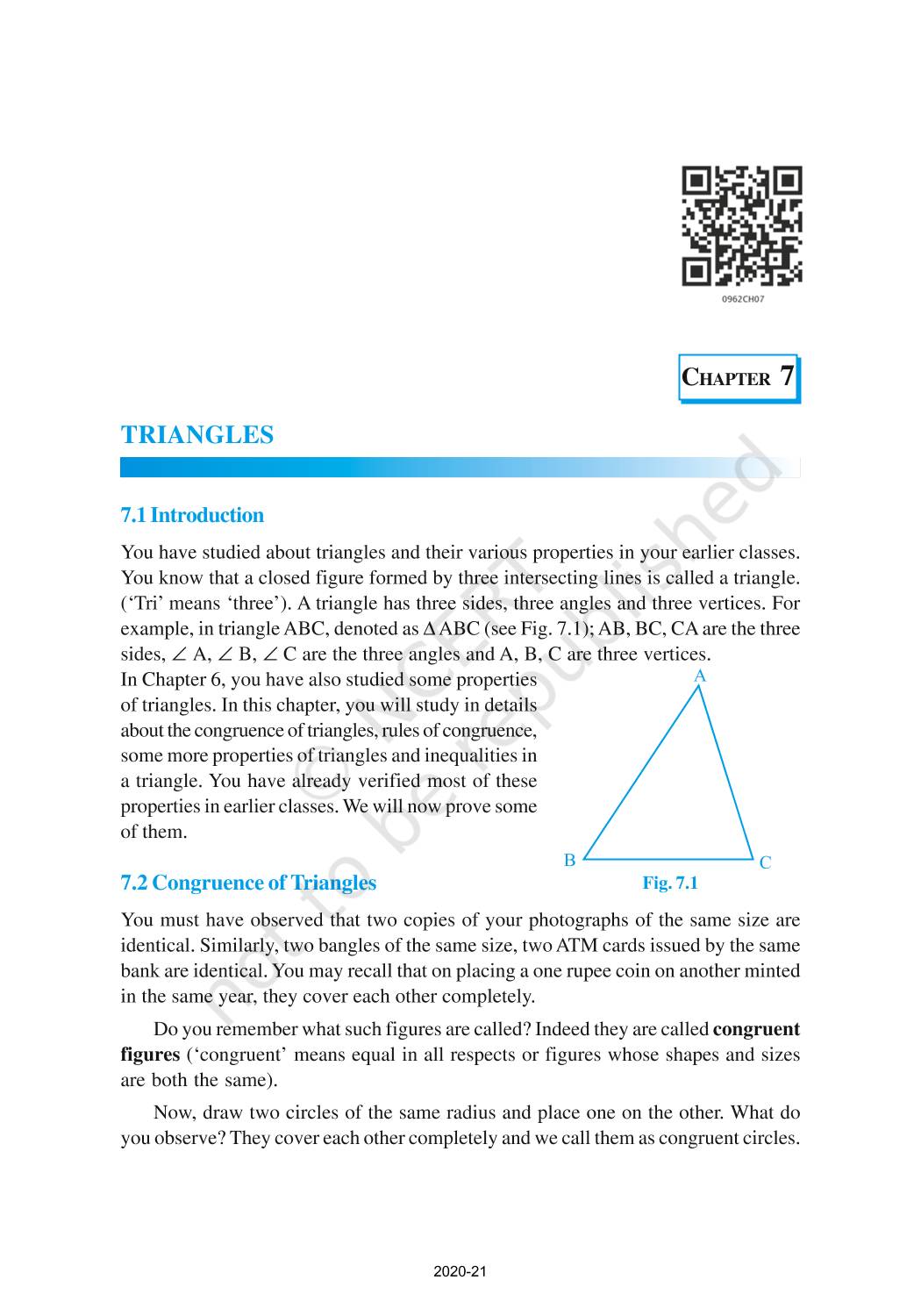 0962CH07

CHAPTER 7

TRIANGLES

7.1 Introduction

You have studied about triangles and their various properties in your earlier classes. You know that a closed figure formed by three intersecting lines is called a triangle. ('Tri' means 'three'). A triangle has three sides, three angles and three vertices. For example, in triangle ABC, denoted as $\Delta$ ABC (see Fig. 7.1); AB, BC, CA are the three sides, $\angle$ A, $\angle$ B, $\angle$ C are the three angles and A, B, C are three vertices.

In Chapter 6, you have also studied some properties of triangles. In this chapter, you will study in details about the congruence of triangles, rules of congruence, some more properties of triangles and inequalities in a triangle. You have already verified most of these properties in earlier classes. We will now prove some of them.

A

B

C

Fig. 7.1

7.2 Congruence of Triangles

You must have observed that two copies of your photographs of the same size are identical. Similarly, two bangles of the same size, two ATM cards issued by the same bank are identical. You may recall that on placing a one rupee coin on another minted in the same year, they cover each other completely.

Do you remember what such figures are called? Indeed they are called congruent figures ('congruent' means equal in all respects or figures whose shapes and sizes are both the same).

Now, draw two circles of the same radius and place one on the other. What do you observe? They cover each other completely and we call them as congruent circles.

© NCERT not to be republished

2020-21